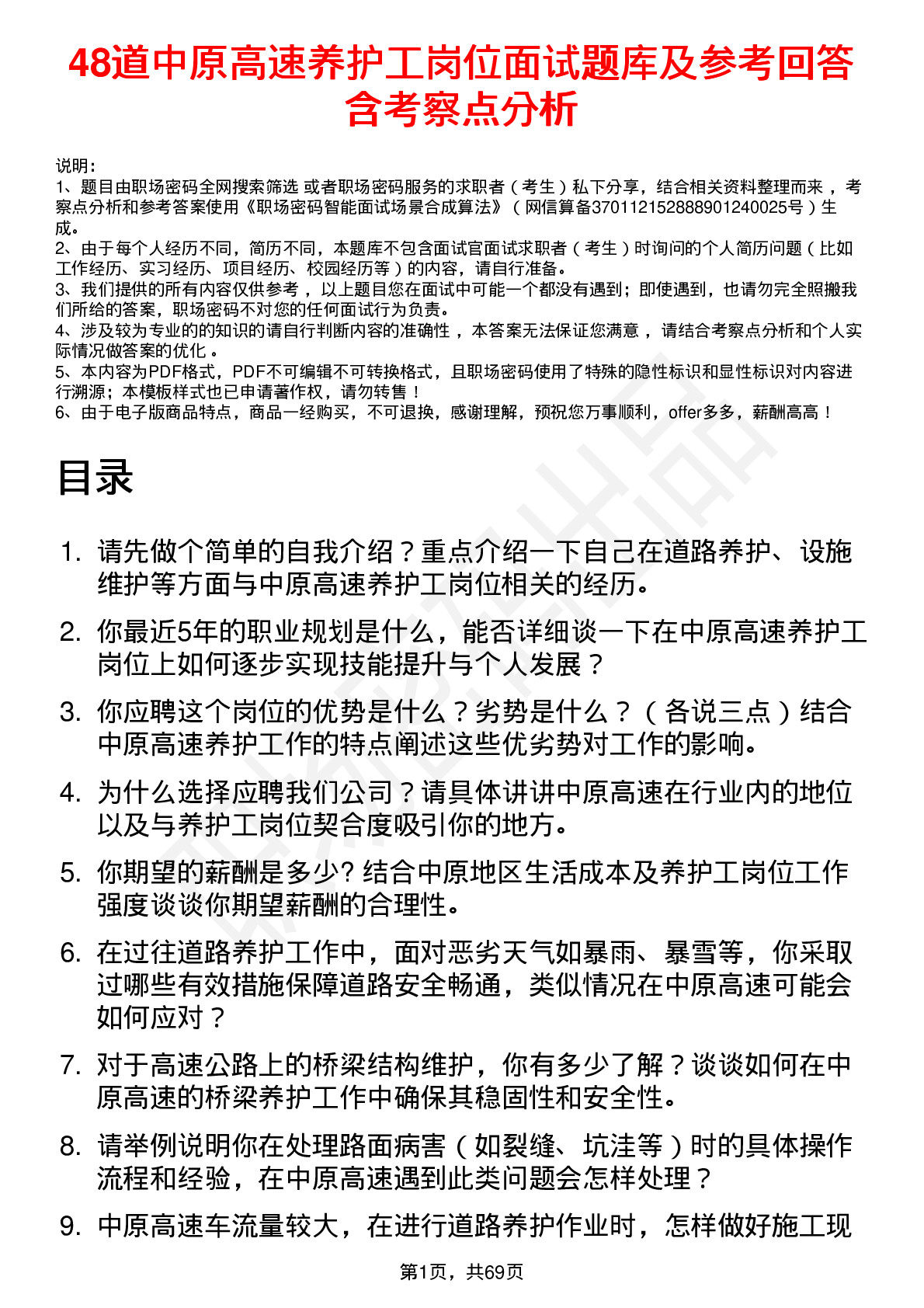 48道中原高速养护工岗位面试题库及参考回答含考察点分析

说明：
1、题目由职场密码全网搜索筛选 或者职场密码服务的求职者（考生）私下分享，结合相关资料整理而来 ，考察点分析和参考答案使用《职场密码智能面试场景合成算法》（网信算备370112152888901240025号）生成。
2、由于每个人经历不同，简历不同，本题库不包含面试官面试求职者（考生）时询问的个人简历问题（比如工作经历、实习经历、项目经历、校园经历等）的内容，请自行准备。
3、我们提供的所有内容仅供参考 ，以上题目您在面试中可能一个都没有遇到；即使遇到，也请勿完全照搬我们所给的答案，职场密码不对您的任何面试行为负责。
4、涉及较为专业的的知识的请自行判断内容的准确性 ，本答案无法保证您满意 ，请结合考察点分析和个人实际情况做答案的优化 。
5、本内容为PDF格式，PDF不可编辑不可转换格式，且职场密码使用了特殊的隐性标识和显性标识对内容进行溯源；本模板样式也已申请著作权，请勿转售 ！
6、由于电子版商品特点，商品一经购买，不可退换，感谢理解，预祝您万事顺利，offer多多，薪酬高高 ！

目录

1. 请先做个简单的自我介绍？重点介绍一下自己在道路养护、设施维护等方面与中原高速养护工岗位相关的经历。
2. 你最近5年的职业规划是什么，能否详细谈一下在中原高速养护工岗位上如何逐步实现技能提升与个人发展？
3. 你应聘这个岗位的优势是什么？劣势是什么？（各说三点）结合中原高速养护工作的特点阐述这些优劣势对工作的影响。
4. 为什么选择应聘我们公司？请具体讲讲中原高速在行业内的地位以及与养护工岗位契合度吸引你的地方。
5. 你期望的薪酬是多少? 结合中原地区生活成本及养护工岗位工作强度谈谈你期望薪酬的合理性。
6. 在过往道路养护工作中，面对恶劣天气如暴雨、暴雪等，你采取过哪些有效措施保障道路安全畅通，类似情况在中原高速可能会如何应对？
7. 对于高速公路上的桥梁结构维护，你有多少了解？谈谈如何在中原高速的桥梁养护工作中确保其稳固性和安全性。
8. 请举例说明你在处理路面病害（如裂缝、坑洼等）时的具体操作流程和经验，在中原高速遇到此类问题会怎样处理？
9. 中原高速车流量较大，在进行道路养护作业时，怎样做好施工现

第1页，共69页